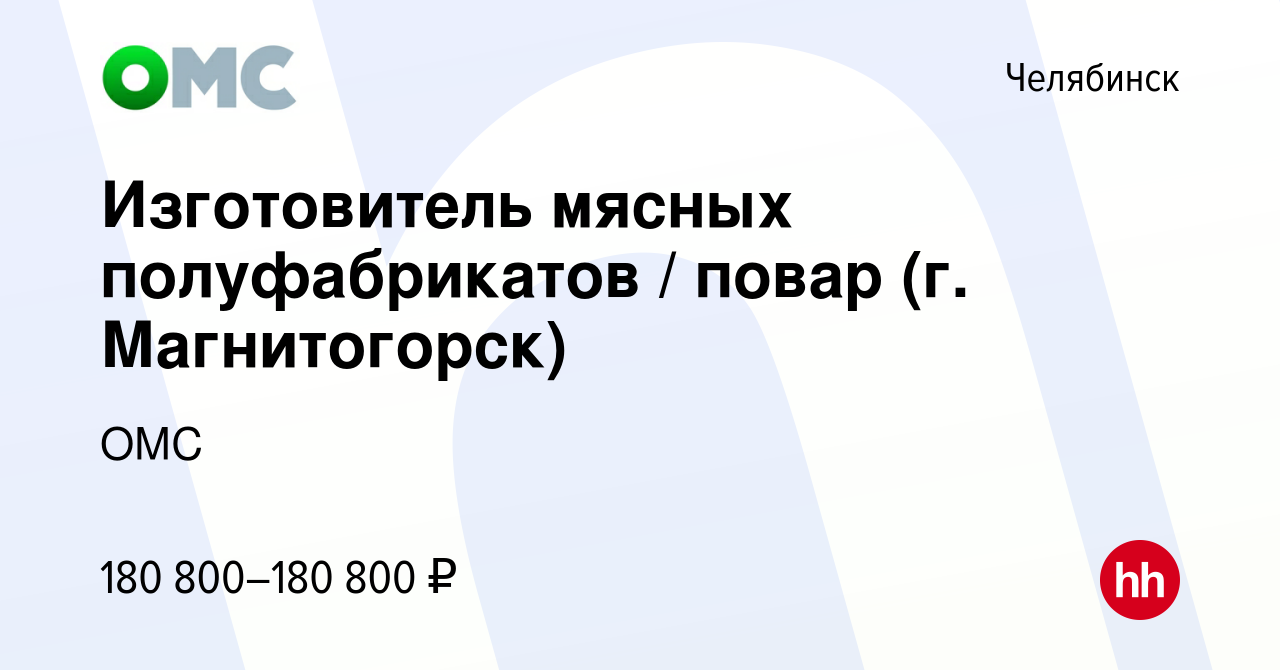 ОМС

Челябинск

Изготовитель мясных полуфабрикатов / повар (г. Магнитогорск)

ОМС

180 800–180 800 ₽

hh